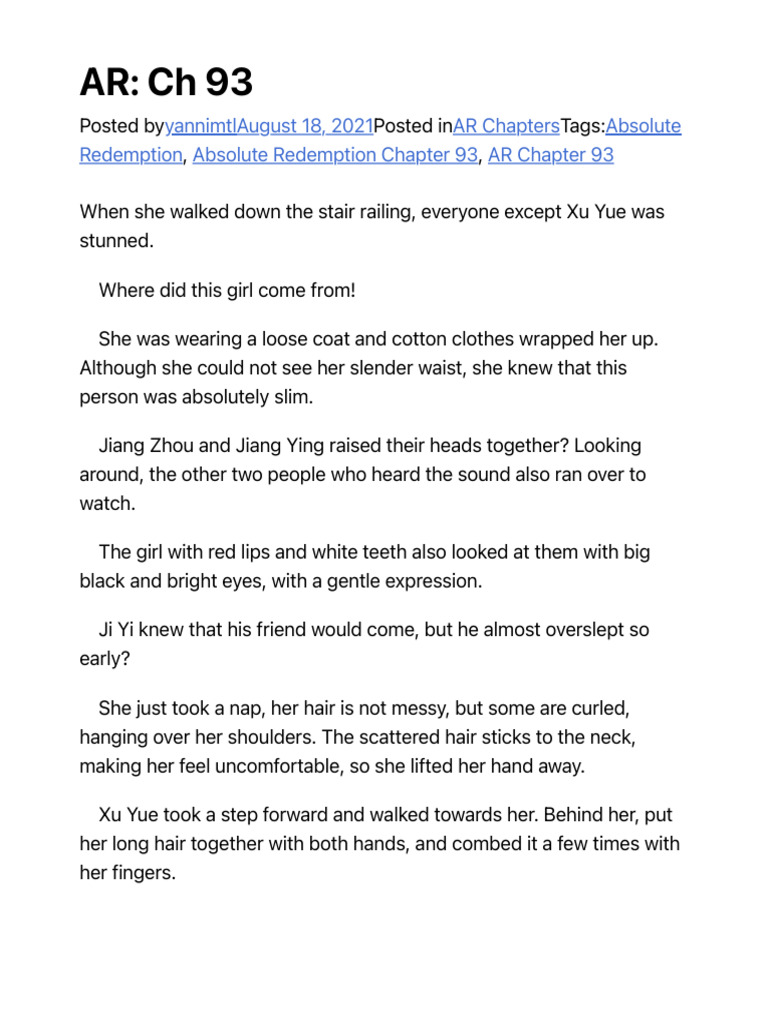 AR: Ch 93

Posted byyannimtlAugust 18, 2021Posted inAR ChaptersTags:Absolute Redemption, Absolute Redemption Chapter 93, AR Chapter 93

When she walked down the stair railing, everyone except Xu Yue was stunned.

Where did this girl come from!

She was wearing a loose coat and cotton clothes wrapped her up. Although she could not see her slender waist, she knew that this person was absolutely slim.

Jiang Zhou and Jiang Ying raised their heads together? Looking around, the other two people who heard the sound also ran over to watch.

The girl with red lips and white teeth also looked at them with big black and bright eyes, with a gentle expression.

Ji Yi knew that his friend would come, but he almost overslept so early?

She just took a nap, her hair is not messy, but some are curled, hanging over her shoulders. The scattered hair sticks to the neck, making her feel uncomfortable, so she lifted her hand away.

Xu Yue took a step forward and walked towards her. Behind her, put her long hair together with both hands, and combed it a few times with her fingers.